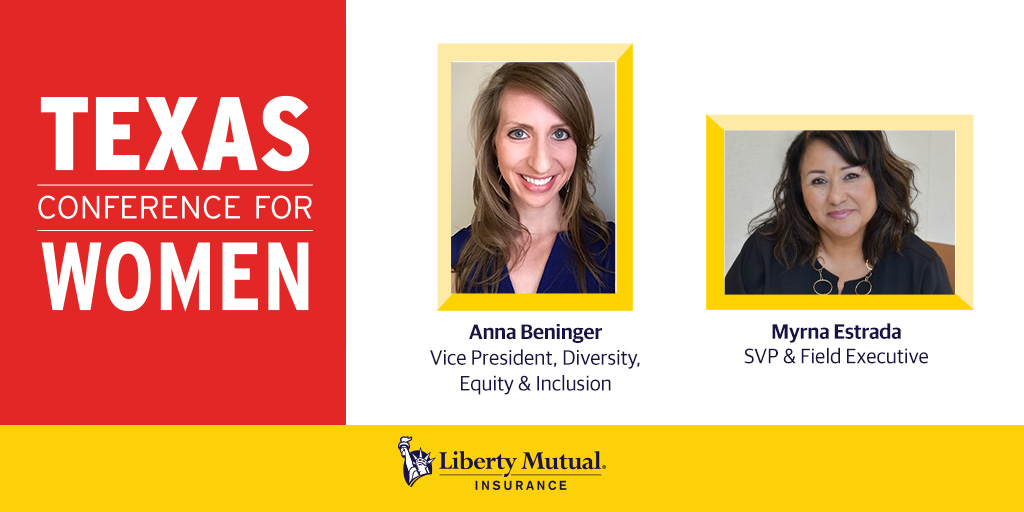 TEXAS
CONFERENCE FOR
WOMEN

Anna Beninger
Vice President, Diversity, Equity & Inclusion

Myrna Estrada
SVP & Field Executive

Liberty Mutual.
INSURANCE